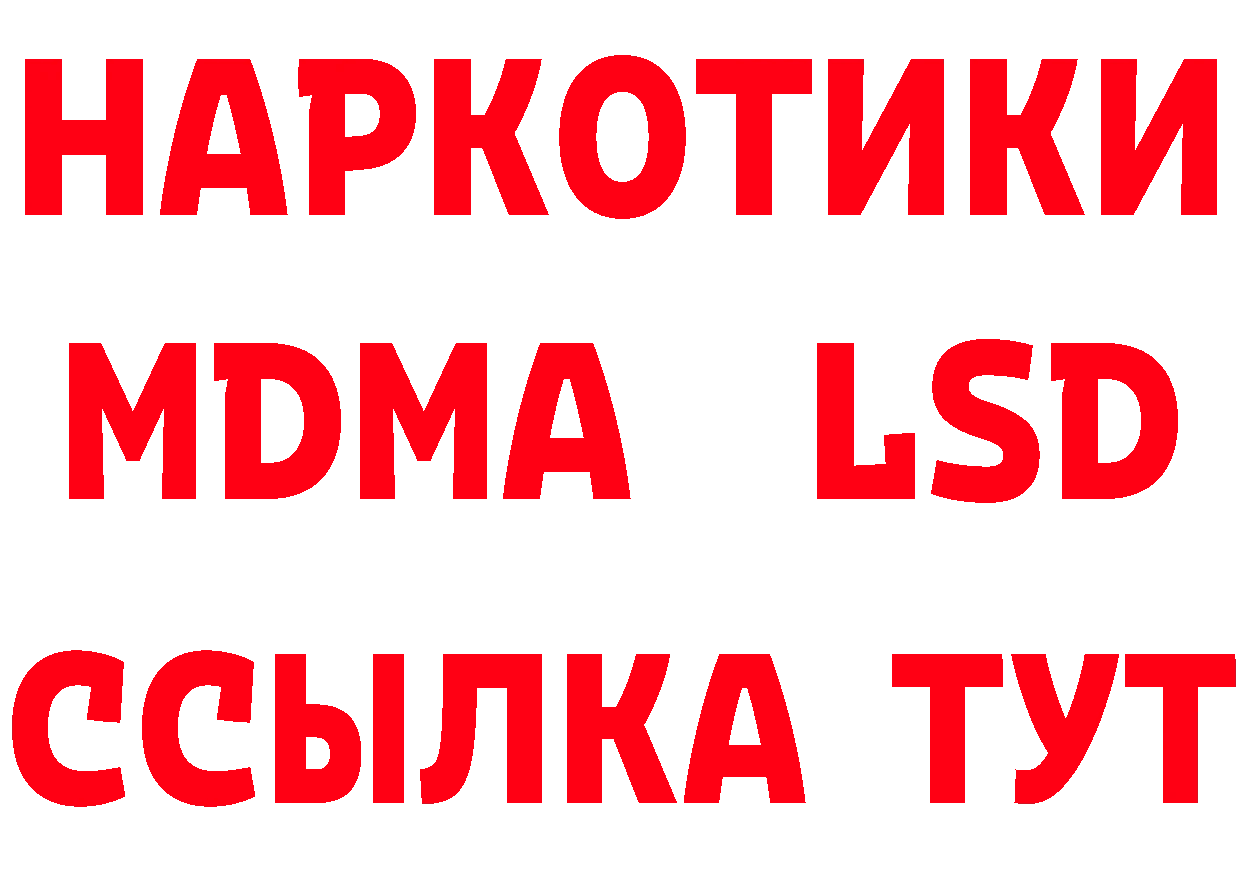 НАРКОТИКИ
MDMA LSD
ССЫЛКА ТУТ